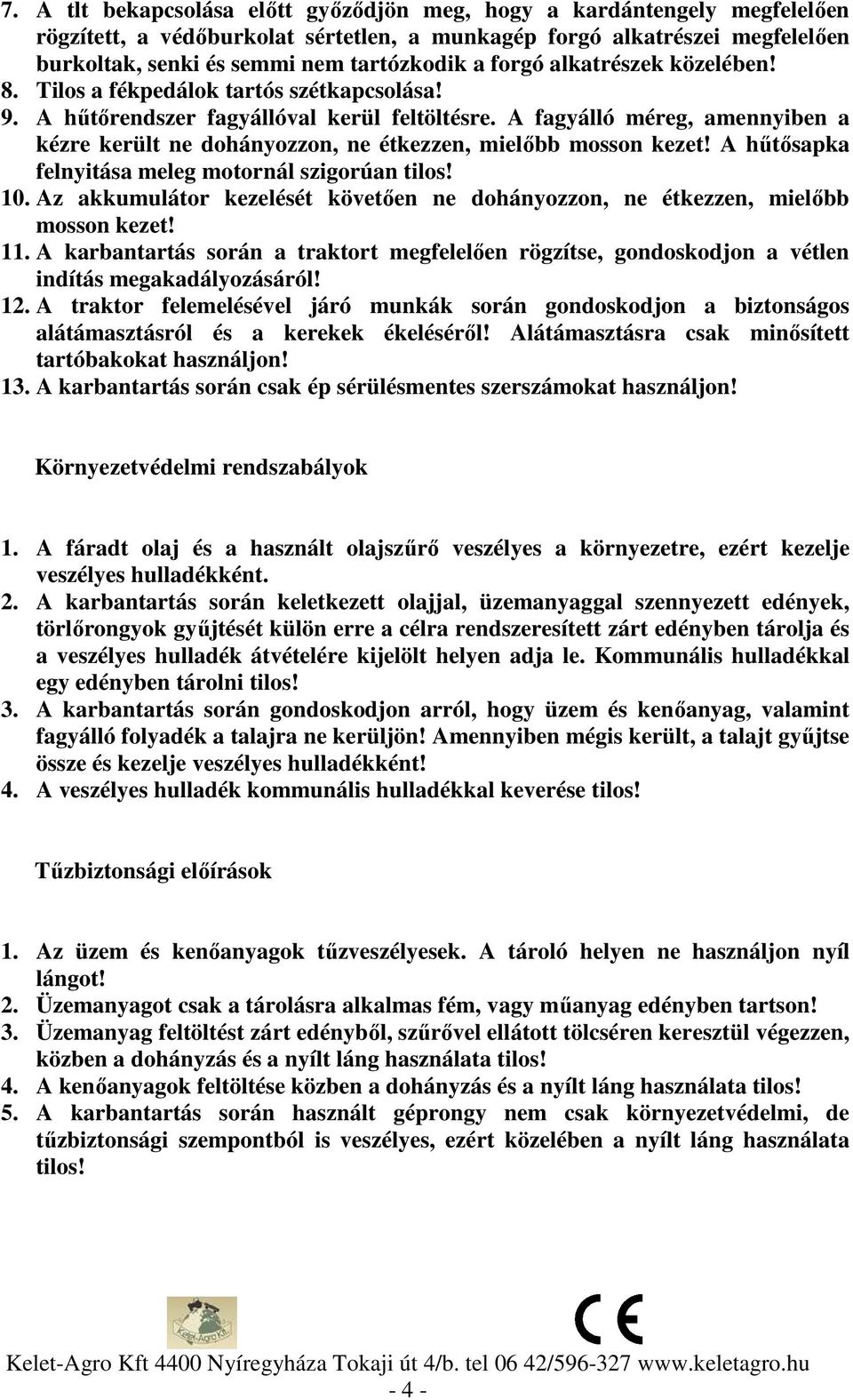 7. A tlt bekapcsolása előtt győződjön meg, hogy a kardántengely megfelelően rögzített, a védőburkolat sértetlen, a munkagép forgó alkatrészei megfelelően burkoltak, senki és semmi nem tartózkodik a forgó alkatrészek közelében!
8. Tilos a fékpedálok tartós szétkapcsolása!
9. A hűtőrendszer fagyállóval kerül feltöltésre. A fagyálló méreg, amennyiben a kézre került ne dohányozzon, ne étkezzen, mielőbb mosson kezet! A hűtősapka felnyitása meleg motornál szigorúan tilos!
10. Az akkumulátor kezelését követően ne dohányozzon, ne étkezzen, mielőbb mosson kezet!
11. A karbantartás során a traktort megfelelően rögzítse, gondoskodjon a vétlen indítás megakadályozásáról!
12. A traktor felemelésével járó munkák során gondoskodjon a biztonságos alátámasztásról és a kerekek ékeléséről! Alátámasztásra csak minősített tartóbakokat használjon!
13. A karbantartás során csak ép sérülésmentes szerszámokat használjon!

Környezetvédelmi rendszabályok

1. A fáradt olaj és a használt olajszűrő veszélyes a környezetre, ezért kezelje veszélyes hulladékként.
2. A karbantartás során keletkezett olajjal, üzemanyaggal szennyezett edények, törlőrongyok gyűjtését külön erre a célra rendszeresített zárt edényben tárolja és a veszélyes hulladék átvételére kijelölt helyen adja le. Kommunális hulladékkal egy edényben tárolni tilos!
3. A karbantartás során gondoskodjon arról, hogy üzem és kenőanyag, valamint fagyálló folyadék a talajra ne kerüljön! Amennyiben mégis került, a talajt gyűjtse össze és kezelje veszélyes hulladékként!
4. A veszélyes hulladék kommunális hulladékkal keverése tilos!

Tűzbiztonsági előírások

1. Az üzem és kenőanyagok tűzveszélyesek. A tároló helyen ne használjon nyíl lángot!
2. Üzemanyagot csak a tárolásra alkalmas fém, vagy műanyag edényben tartson!
3. Üzemanyag feltöltést zárt edényből, szűrővel ellátott tölcséren keresztül végezzen, közben a dohányzás és a nyílt láng használata tilos!
4. A kenőanyagok feltöltése közben a dohányzás és a nyílt láng használata tilos!
5. A karbantartás során használt géprongy nem csak környezetvédelmi, de tűzbiztonsági szempontból is veszélyes, ezért közelében a nyílt láng használata tilos!

Kelet-Agro Kft

CE

Kelet-Agro Kft 4400 Nyíregyháza Tokaji út 4/b. tel 06 42/596-327 www.keletagro.hu
- 4 -